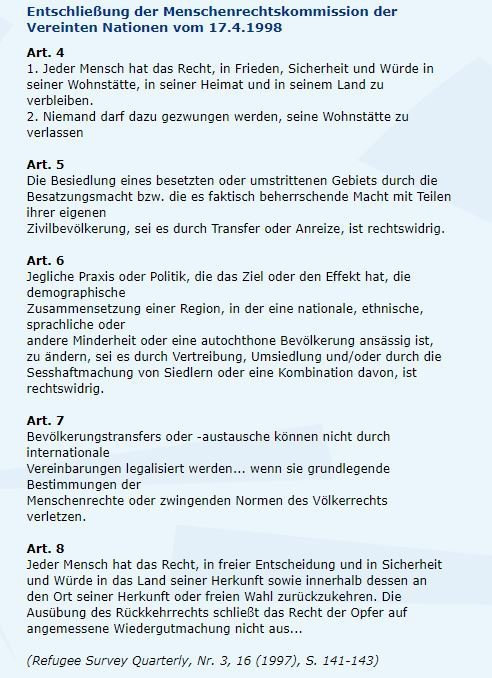 Entschließung der Menschenrechtskommission der Vereinten Nationen vom 17.4.1998

Art. 4
1. Jeder Mensch hat das Recht, in Frieden, Sicherheit und Würde in seiner Wohnstätte, in seiner Heimat und in seinem Land zu verbleiben.
2. Niemand darf dazu gezwungen werden, seine Wohnstätte zu verlassen

Art. 5
Die Besiedlung eines besetzten oder umstrittenen Gebiets durch die Besatzungsmacht bzw. die es faktisch beherrschende Macht mit Teilen ihrer eigenen
Zivilbevölkerung, sei es durch Transfer oder Anreize, ist rechtswidrig.

Art. 6
Jegliche Praxis oder Politik, die das Ziel oder den Effekt hat, die demographische
Zusammensetzung einer Region, in der eine nationale, ethnische, sprachliche oder
andere Minderheit oder eine autochthone Bevölkerung ansässig ist, zu ändern, sei es durch Vertreibung, Umsiedlung und/oder durch die Sesshaftmachung von Siedlern oder eine Kombination davon, ist rechtswidrig.

Art. 7
Bevölkerungstransfers oder -austausche können nicht durch internationale
Vereinbarungen legalisiert werden... wenn sie grundlegende Bestimmungen der
Menschenrechte oder zwingenden Normen des Völkerrechts verletzen.

Art. 8
Jeder Mensch hat das Recht, in freier Entscheidung und in Sicherheit und Würde in das Land seiner Herkunft sowie innerhalb dessen an den Ort seiner Herkunft oder freien Wahl zurückzukehren. Die Ausübung des Rückkehrrechts schließt das Recht der Opfer auf angemessene Wiedergutmachung nicht aus...

(Refugee Survey Quarterly, Nr. 3, 16 (1997), S. 141-143)